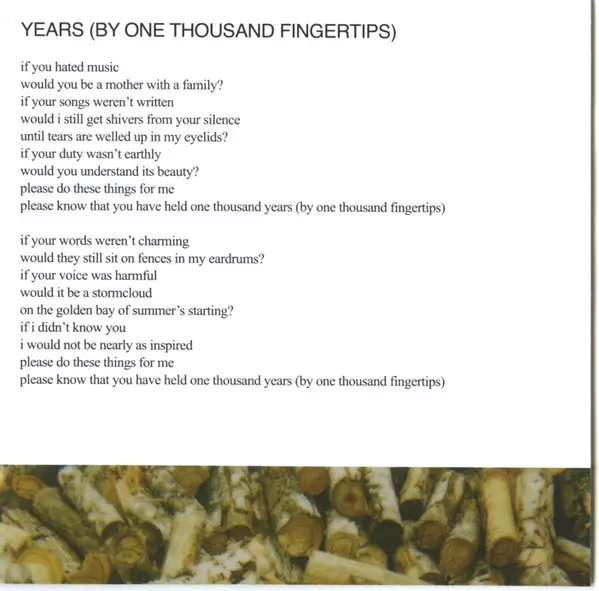 YEARS (BY ONE THOUSAND FINGERTIPS)

if you hated music
would you be a mother with a family?
if your songs weren't written
would i still get shivers from your silence
until tears are welled up in my eyelids?
if your duty wasn't earthly
would you understand its beauty?
please do these things for me
please know that you have held one thousand years (by one thousand fingertips)

if your words weren't charming
would they still sit on fences in my eardrums?
if your voice was harmful
would it be a stormcloud
on the golden bay of summer's starting?
if i didn't know you
i would not be nearly as inspired
please do these things for me
please know that you have held one thousand years (by one thousand fingertips)